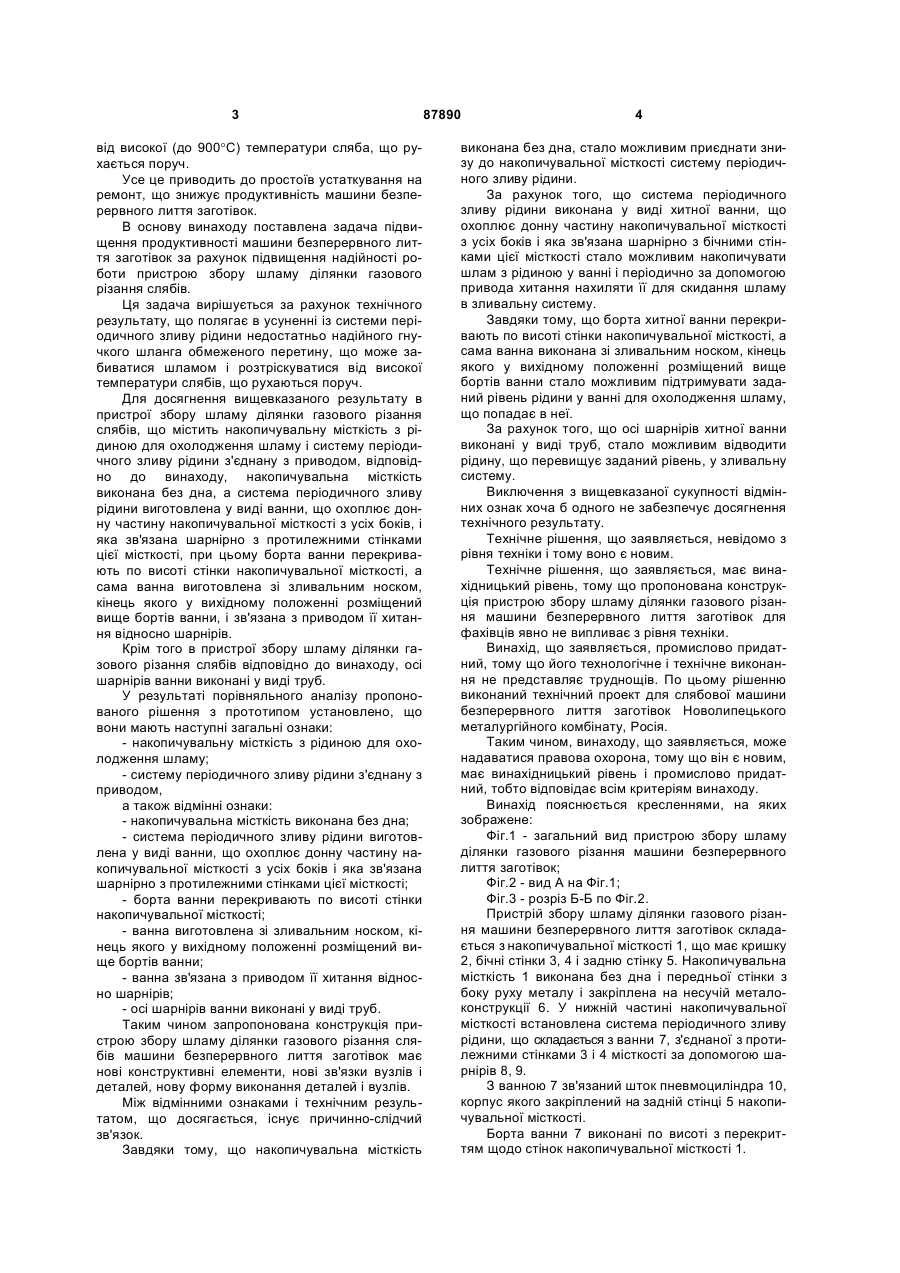 3 87890 4

від високої (до 900°С) температури сляба, що рухається поруч.

Усе це приводить до простоїв устаткування на ремонт, що знижує продуктивність машини безперервного лиття заготівок.

В основу винаходу поставлена задача підвищення продуктивності машини безперервного лиття заготівок за рахунок підвищення надійності роботи пристрою збору шламу ділянки газового різання слябів.

Ця задача вирішується за рахунок технічного результату, що полягає в усуненні із системи періодичного зливу рідини недостатньо надійного гнучкого шланга обмеженого перетину, що може забиватися шламом і розтріскуватися від високої температури слябів, що рухаються поруч.

Для досягнення вищевказаного результату в пристрої збору шламу ділянки газового різання слябів, що містить накопичувальну місткість з рідиною для охолодження шламу і систему періодичного зливу рідини з'єднану з приводом, відповідно до винаходу, накопичувальна місткість виконана без дна, а система періодичного зливу рідини виготовлена у виді ванни, що охоплює донну частину накопичувальної місткості з усіх боків, і яка зв'язана шарнірно з протилежними стінками цієї місткості, при цьому борта ванни перекривають по висоті стінки накопичувальної місткості, а сама ванна виготовлена зі зливальним носком, кінець якого у вихідному положенні розміщений вище бортів ванни, і зв'язана з приводом її хитання відносно шарнірів.

Крім того в пристрої збору шламу ділянки газового різання слябів відповідно до винаходу, осі шарнірів ванни виконані у виді труб.

У результаті порівняльного аналізу пропонованого рішення з прототипом установлено, що вони мають наступні загальні ознаки:

- накопичувальну місткість з рідиною для охолодження шламу;

- систему періодичного зливу рідини з'єднану з приводом,

а також відмінні ознаки:

- накопичувальна місткість виконана без дна;

- система періодичного зливу рідини виготовлена у виді ванни, що охоплює донну частину накопичувальної місткості з усіх боків і яка зв'язана шарнірно з протилежними стінками цієї місткості;

- борта ванни перекривають по висоті стінки накопичувальної місткості;

- ванна виготовлена зі зливальним носком, кінець якого у вихідному положенні розміщений вище бортів ванни;

- ванна зв'язана з приводом її хитання відносно шарнірів;

- осі шарнірів ванни виконані у виді труб.

Таким чином запропонована конструкція пристрою збору шламу ділянки газового різання слябів машини безперервного лиття заготівок має нові конструктивні елементи, нові зв'язки вузлів і деталей, нову форму виконання деталей і вузлів.

Між відмінними ознаками і технічним результатом, що досягається, існує причинно-слідчий зв'язок.

Завдяки тому, що накопичувальна місткість виконана без дна, стало можливим приєднати знизу до накопичувальної місткості систему періодичного зливу рідини.

За рахунок того, що система періодичного зливу рідини виконана у виді хитної ванни, що охоплює донну частину накопичувальної місткості з усіх боків і яка зв'язана шарнірно з бічними стінками цієї місткості стало можливим накопичувати шлам з рідиною у ванні і періодично за допомогою привода хитання нахиляти її для скидання шламу в зливальну систему.

Завдяки тому, що борта хитної ванни перекривають по висоті стінки накопичувальної місткості, а сама ванна виконана зі зливальним носком, кінець якого у вихідному положенні розміщений вище бортів ванни стало можливим підтримувати заданий рівень рідини у ванні для охолодження шламу, що попадає в неї.

За рахунок того, що осі шарнірів хитної ванни виконані у виді труб, стало можливим відводити рідину, що перевищує заданий рівень, у зливальну систему.

Виключення з вищевказаної сукупності відмінних ознак хоча б одного не забезпечує досягнення технічного результату.

Технічне рішення, що заявляється, невідомо з рівня техніки і тому воно є новим.

Технічне рішення, що заявляється, має винахідницький рівень, тому що пропонована конструкція пристрою збору шламу ділянки газового різання машини безперервного лиття заготівок для фахівців явно не випливає з рівня техніки.

Винахід, що заявляється, промислово придатний, тому що його технологічне і технічне виконання не представляє труднощів. По цьому рішенню виконаний технічний проект для слябової машини безперервного лиття заготівок Новолипецького металургійного комбінату, Росія.

Таким чином, винаходу, що заявляється, може надаватися правова охорона, тому що він є новим, має винахідницький рівень і промислово придатний, тобто відповідає всім критеріям винаходу.

Винахід пояснюється кресленнями, на яких зображене:

Фіг.1 - загальний вид пристрою збору шламу ділянки газового різання машини безперервного лиття заготівок;

Фіг.2 - вид А на Фіг.1;

Фіг.3 - розріз Б-Б по Фіг.2.

Пристрій збору шламу ділянки газового різання машини безперервного лиття заготівок складається з накопичувальної місткості 1, що має кришку 2, бічні стінки 3, 4 і задню стінку 5. Накопичувальна місткість 1 виконана без дна і передньої стінки з боку руху металу і закріплена на несучій металоконструкції 6. У нижній частині накопичувальної місткості встановлена система періодичного зливу рідини, що складається з ванни 7, з'єднаної з протилежними стінками 3 і 4 місткості за допомогою шарнірів 8, 9.

З ванною 7 зв'язаний шток пневмоциліндра 10, корпус якого закріплений на задній стінці 5 накопичувальної місткості.

Борта ванни 7 виконані по висоті з перекриттям щодо стінок накопичувальної місткості 1.